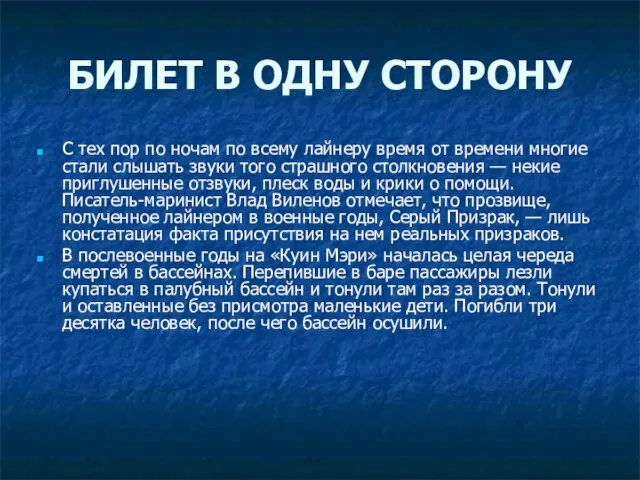 БИЛЕТ В ОДНУ СТОРОНУ

С тех пор по ночам по всему лайнеру время от времени многие стали слышать звуки того страшного столкновения — некие приглушенные отзвуки, плеск воды и крики о помощи. Писатель-маринист Влад Виленов отмечает, что прозвище, полученное лайнером в военные годы, Серый Призрак, — лишь констатация факта присутствия на нем реальных призраков.

В послевоенные годы на «Куин Мэри» началась целая череда смертей в бассейнах. Перепившие в баре пассажиры лезли купаться в палубный бассейн и тонули там раз за разом. Тонули и оставленные без присмотра маленькие дети. Погибли три десятка человек, после чего бассейн осушили.